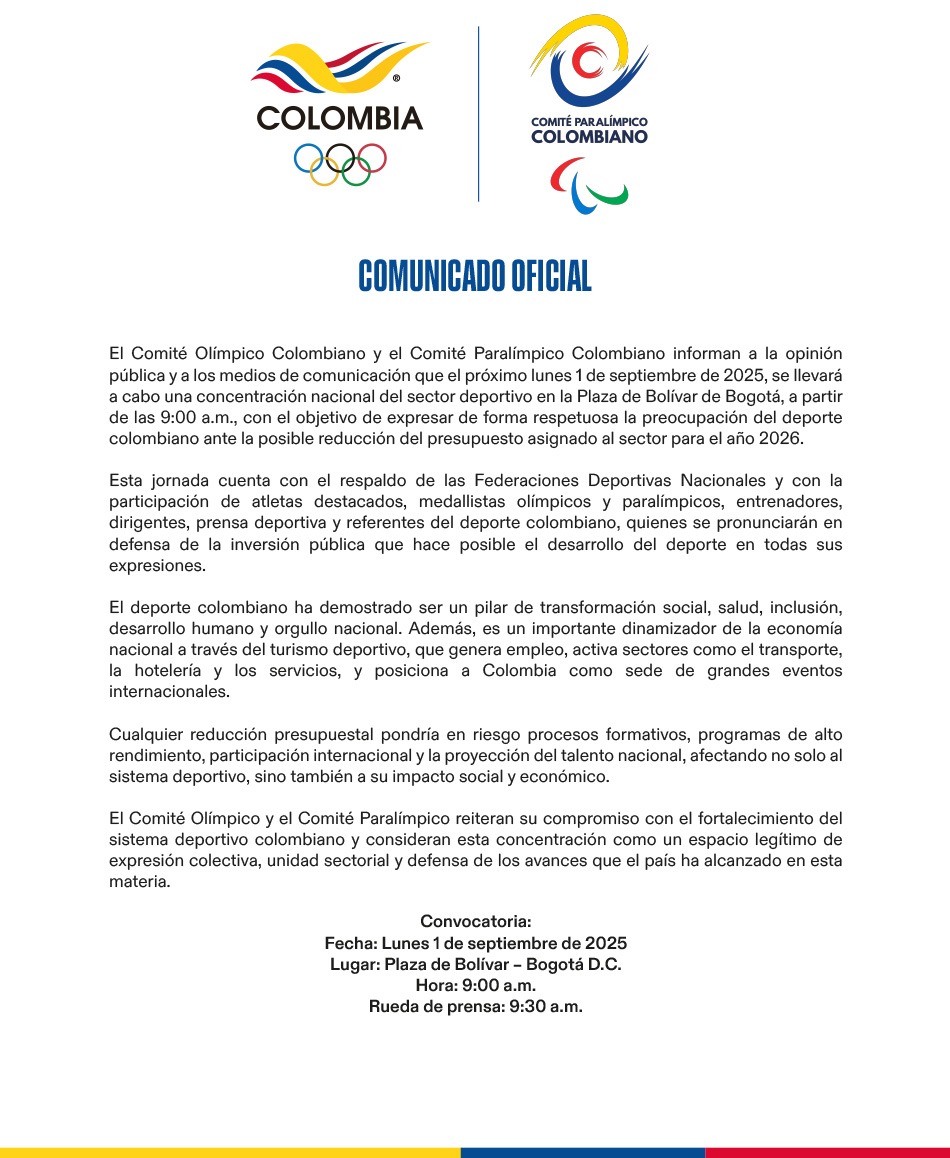 COLOMBIA

COMITÉ PARALÍMPICO COLOMBIANO

COMUNICADO OFICIAL

El Comité Olímpico Colombiano y el Comité Paralímpico Colombiano informan a la opinión pública y a los medios de comunicación que el próximo lunes 1 de septiembre de 2025, se llevará a cabo una concentración nacional del sector deportivo en la Plaza de Bolívar de Bogotá, a partir de las 9:00 a.m., con el objetivo de expresar de forma respetuosa la preocupación del deporte colombiano ante la posible reducción del presupuesto asignado al sector para el año 2026.

Esta jornada cuenta con el respaldo de las Federaciones Deportivas Nacionales y con la participación de atletas destacados, medallistas olímpicos y paralímpicos, entrenadores, dirigentes, prensa deportiva y referentes del deporte colombiano, quienes se pronunciarán en defensa de la inversión pública que hace posible el desarrollo del deporte en todas sus expresiones.

El deporte colombiano ha demostrado ser un pilar de transformación social, salud, inclusión, desarrollo humano y orgullo nacional. Además, es un importante dinamizador de la economía nacional a través del turismo deportivo, que genera empleo, activa sectores como el transporte, la hotelería y los servicios, y posiciona a Colombia como sede de grandes eventos internacionales.

Cualquier reducción presupuestal pondría en riesgo procesos formativos, programas de alto rendimiento, participación internacional y la proyección del talento nacional, afectando no solo al sistema deportivo, sino también a su impacto social y económico.

El Comité Olímpico y el Comité Paralímpico reiteran su compromiso con el fortalecimiento del sistema deportivo colombiano y consideran esta concentración como un espacio legítimo de expresión colectiva, unidad sectorial y defensa de los avances que el país ha alcanzado en esta materia.

Convocatoria:
Fecha: Lunes 1 de septiembre de 2025
Lugar: Plaza de Bolívar – Bogotá D.C.
Hora: 9:00 a.m.
Rueda de prensa: 9:30 a.m.